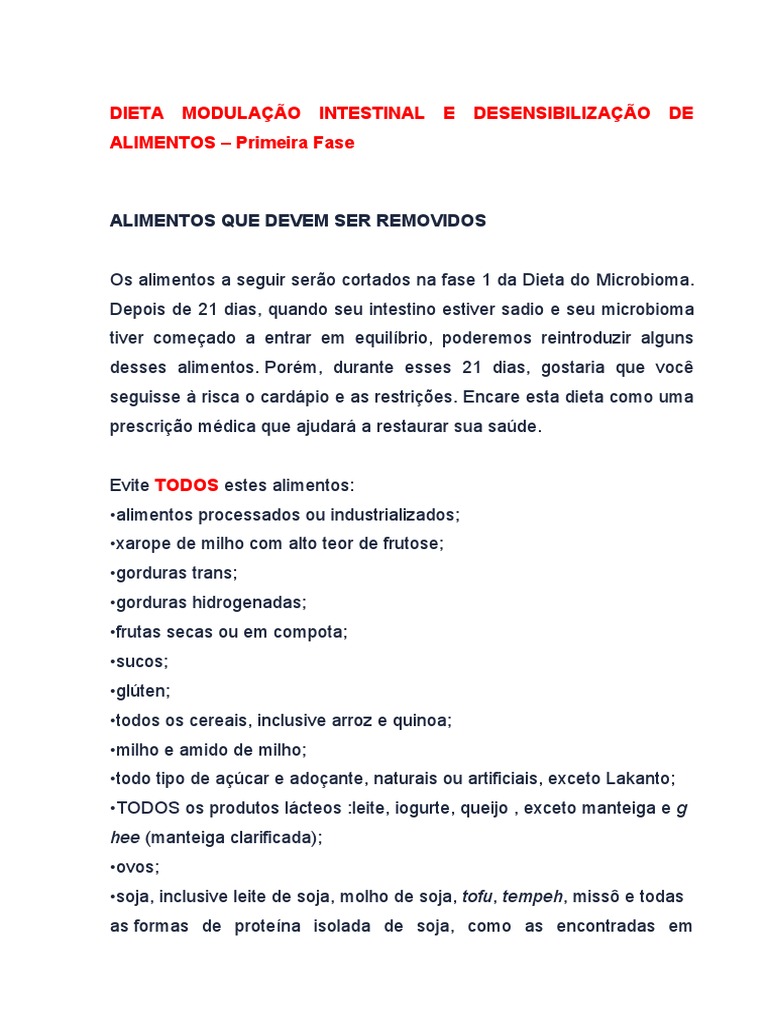 DIETA MODULAÇÃO INTESTINAL E DESENSIBILIZAÇÃO DE ALIMENTOS – Primeira Fase

ALIMENTOS QUE DEVEM SER REMOVIDOS

Os alimentos a seguir serão cortados na fase 1 da Dieta do Microbioma. Depois de 21 dias, quando seu intestino estiver sadio e seu microbioma tiver começado a entrar em equilíbrio, poderemos reintroduzir alguns desses alimentos. Porém, durante esses 21 dias, gostaria que você seguisse à risca o cardápio e as restrições. Encare esta dieta como uma prescrição médica que ajudará a restaurar sua saúde.

Evite TODOS estes alimentos:
•alimentos processados ou industrializados;
•xarope de milho com alto teor de frutose;
•gorduras trans;
•gorduras hidrogenadas;
•frutas secas ou em compota;
•sucos;
•glúten;
•todos os cereais, inclusive arroz e quinoa;
•milho e amido de milho;
•todo tipo de açúcar e adoçante, naturais ou artificiais, exceto Lakanto;
•TODOS os produtos lácteos :leite, iogurte, queijo , exceto manteiga e g hee (manteiga clarificada);
•ovos;
•soja, inclusive leite de soja, molho de soja, tofu, tempeh, missô e todas as formas de proteína isolada de soja, como as encontradas em